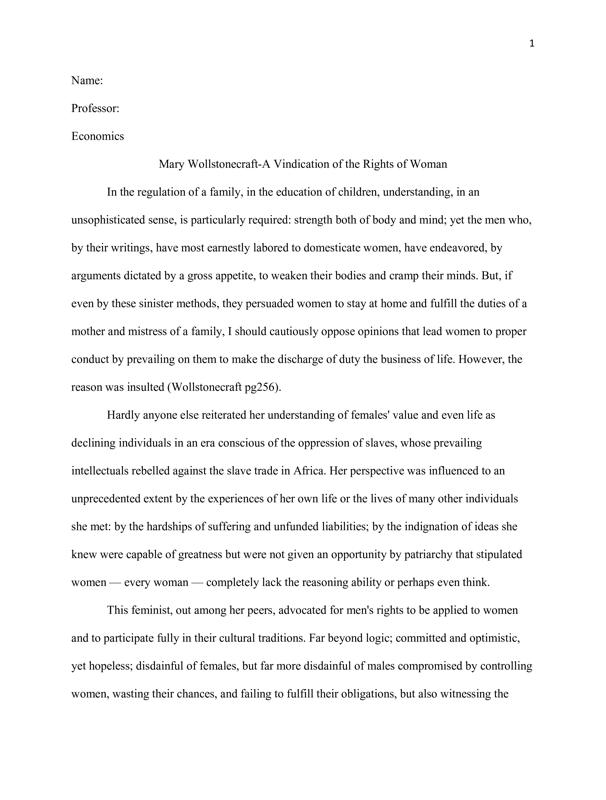 1

Name:

Professor:

Economics

Mary Wollstonecraft-A Vindication of the Rights of Woman

In the regulation of a family, in the education of children, understanding, in an unsophisticated sense, is particularly required: strength both of body and mind; yet the men who, by their writings, have most earnestly labored to domesticate women, have endeavored, by arguments dictated by a gross appetite, to weaken their bodies and cramp their minds. But, if even by these sinister methods, they persuaded women to stay at home and fulfill the duties of a mother and mistress of a family, I should cautiously oppose opinions that lead women to proper conduct by prevailing on them to make the discharge of duty the business of life. However, the reason was insulted (Wollstonecraft pg256).

Hardly anyone else reiterated her understanding of females' value and even life as declining individuals in an era conscious of the oppression of slaves, whose prevailing intellectuals rebelled against the slave trade in Africa. Her perspective was influenced to an unprecedented extent by the experiences of her own life or the lives of many other individuals she met: by the hardships of suffering and unfunded liabilities; by the indignation of ideas she knew were capable of greatness but were not given an opportunity by patriarchy that stipulated women — every woman — completely lack the reasoning ability or perhaps even think.

This feminist, out among her peers, advocated for men's rights to be applied to women and to participate fully in their cultural traditions. Far beyond logic; committed and optimistic, yet hopeless; disdainful of females, but far more disdainful of males compromised by controlling women, wasting their chances, and failing to fulfill their obligations, but also witnessing the